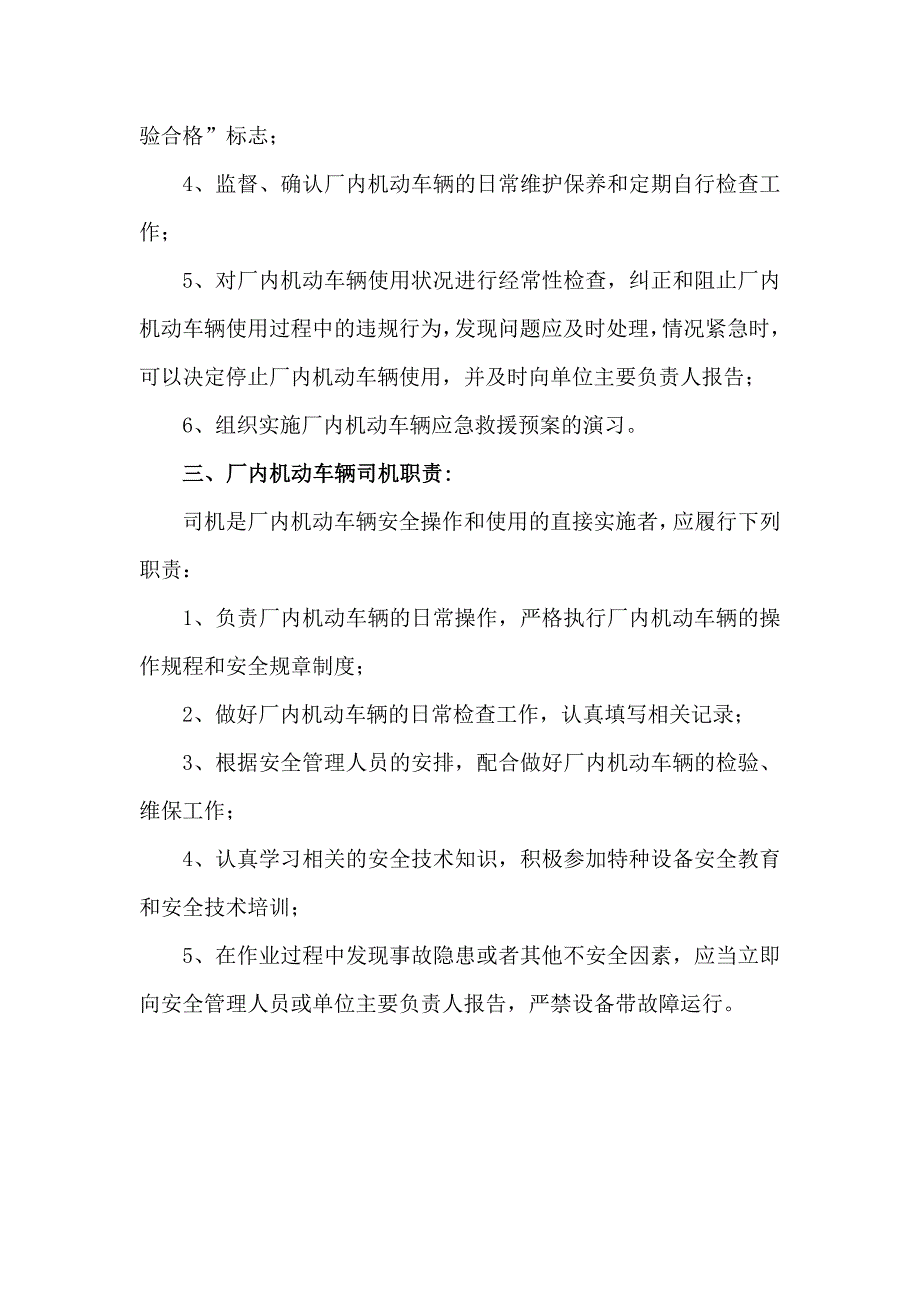 验合格”标志；

4、监督、确认厂内机动车辆的日常维护保养和定期自行检查工作；

5、对厂内机动车辆使用状况进行经常性检查，纠正和阻止厂内机动车辆使用过程中的违规行为，发现问题应及时处理，情况紧急时，可以决定停止厂内机动车辆使用，并及时向单位主要负责人报告；

6、组织实施厂内机动车辆应急救援预案的演习。

三、厂内机动车辆司机职责：

司机是厂内机动车辆安全操作和使用的直接实施者，应履行下列职责：

1、负责厂内机动车辆的日常操作，严格执行厂内机动车辆的操作规程和安全规章制度；

2、做好厂内机动车辆的日常检查工作，认真填写相关记录；

3、根据安全管理人员的安排，配合做好厂内机动车辆的检验、维保工作；

4、认真学习相关的安全技术知识，积极参加特种设备安全教育和安全技术培训；

5、在作业过程中发现事故隐患或者其他不安全因素，应当立即向安全管理人员或单位主要负责人报告，严禁设备带故障运行。